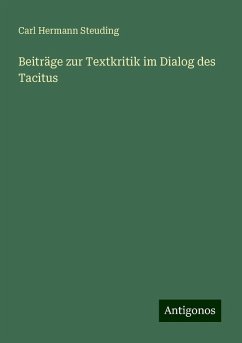 Carl Hermann Steuding

Beiträge zur Textkritik im Dialog des Tacitus

Antigonos